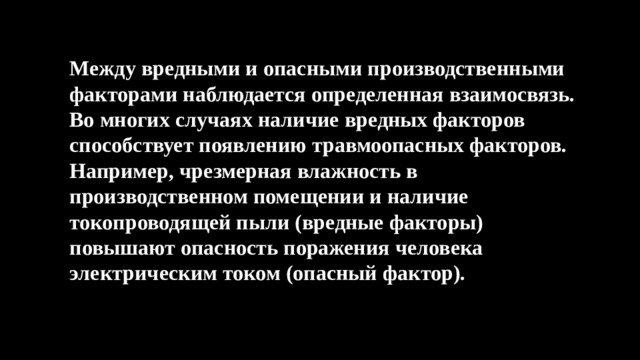 Между вредными и опасными производственными факторами наблюдается определенная взаимосвязь. Во многих случаях наличие вредных факторов способствует появлению травмоопасных факторов. Например, чрезмерная влажность в производственном помещении и наличие токопроводящей пыли (вредные факторы) повышают опасность поражения человека электрическим током (опасный фактор).